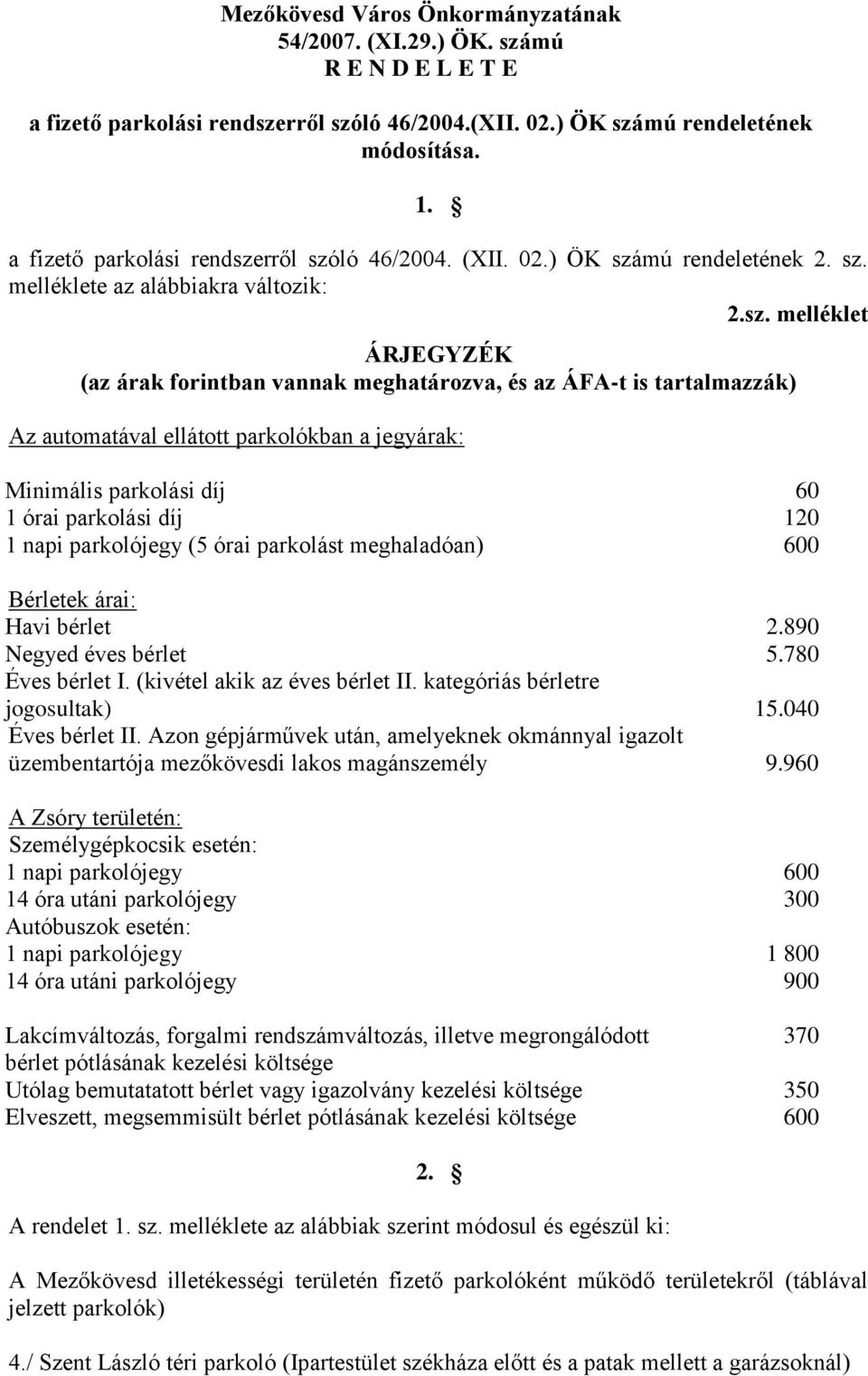 Mezőkövesd Város Önkormányzatának
54/2007. (XI.29.) ÖK. számú
R E N D E L E T E

a fizető parkolási rendszerről szóló 46/2004.(XII. 02.) ÖK számú rendeletének módosítása.

1. §

a fizető parkolási rendszerről szóló 46/2004. (XII. 02.) ÖK számú rendeletének 2. sz. melléklete az alábbiakra változik:

2.sz. melléklet

ÁRJEGYZÉK
(az árak forintban vannak meghatározva, és az ÁFA-t is tartalmazzák)

Az automatával ellátott parkolókban a jegyárak:

Minimális parkolási díj 60
1 órai parkolási díj 120
1 napi parkolójegy (5 órai parkolást meghaladóan) 600

Bérletek árai:
Havi bérlet 2.890
Negyed éves bérlet 5.780
Éves bérlet I. (kivétel akik az éves bérlet II. kategóriás bérletre jogosultak) 15.040
Éves bérlet II. Azon gépjárművek után, amelyeknek okmánnyal igazolt üzembentartója mezőkövesdi lakos magánszemély 9.960

A Zsóry területén:
Személygépkocsik esetén:
1 napi parkolójegy 600
14 óra utáni parkolójegy 300
Autóbuszok esetén:
1 napi parkolójegy 1 800
14 óra utáni parkolójegy 900

Lakcímváltozás, forgalmi rendszámváltozás, illetve megrongálódott bérlet pótlásának kezelési költsége 370
Utólag bemutatatott bérlet vagy igazolvány kezelési költsége 350
Elveszett, megsemmisült bérlet pótlásának kezelési költsége 600

2. §

A rendelet 1. sz. melléklete az alábbiak szerint módosul és egészül ki:

A Mezőkövesd illetékességi területén fizető parkolóként működő területekről (táblával jelzett parkolók)

4./ Szent László téri parkoló (Ipartestület székháza előtt és a patak mellett a garázsoknál)